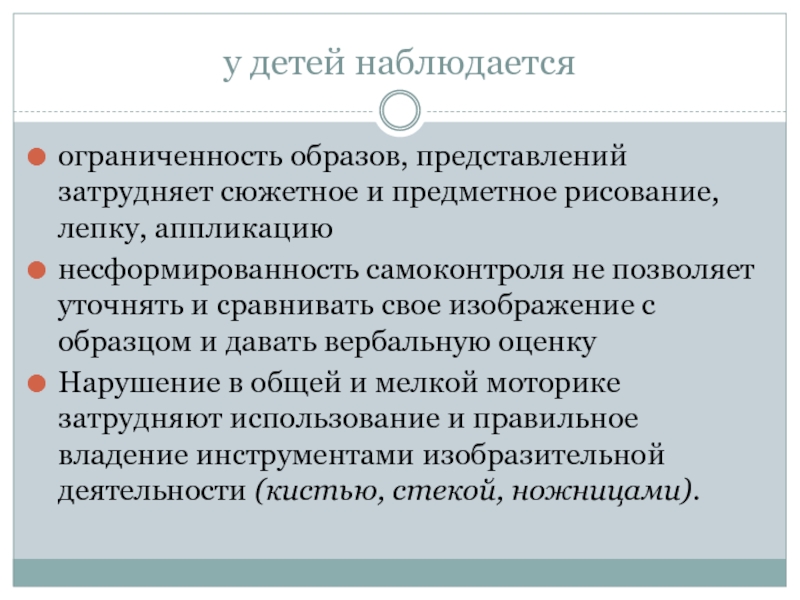 у детей наблюдается

• ограниченность образов, представлений затрудняет сюжетное и предметное рисование, лепку, аппликацию
• несформированность самоконтроля не позволяет уточнять и сравнивать свое изображение с образцом и давать вербальную оценку
• Нарушение в общей и мелкой моторике затрудняют использование и правильное владение инструментами изобразительной деятельности (кистью, стекой, ножницами).